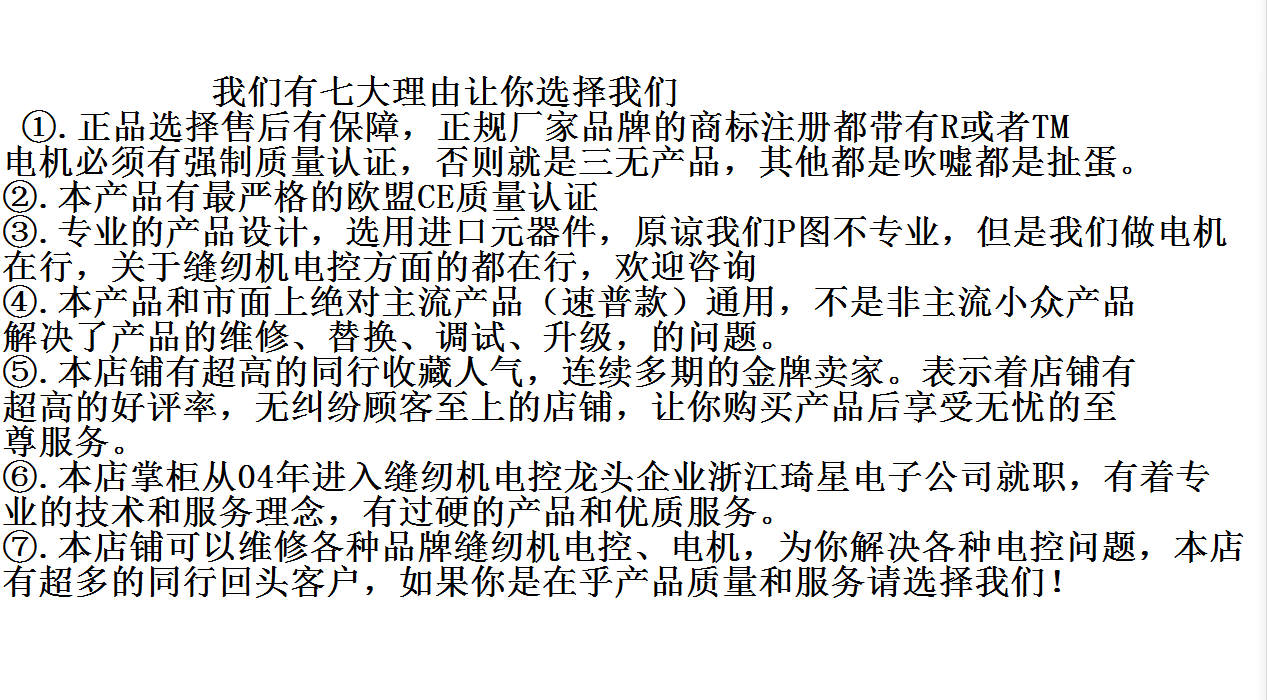 我们有七大理由让你选择我们

①.正品选择售后有保障，正规厂家品牌的商标注册都带有R或者TM电机必须有强制质量认证，否则就是三无产品，其他都是吹嘘都是扯蛋。

②.本产品有最严格的欧盟CE质量认证

③.专业的产品设计，选用进口元器件，原谅我们P图不专业，但是我们做电机在行，关于缝纫机电控方面的都在行，欢迎咨询

④.本产品和市面上绝对主流产品（速普款）通用，不是非主流小众产品解决了产品的维修、替换、调试、升级，的问题。

⑤.本店铺有超高的同行收藏人气，连续多期的金牌卖家。表示着店铺有超高的好评率，无纠纷顾客至上的店铺，让你购买产品后享受无忧的至尊服务。

⑥.本店掌柜从04年进入缝纫机电控龙头企业浙江琦星电子公司就职，有着专业的技术和服务理念，有过硬的产品和优质服务。

⑦.本店铺可以维修各种品牌缝纫机电控、电机，为你解决各种电控问题，本店有超多的同行回头客户，如果你是在乎产品质量和服务请选择我们!